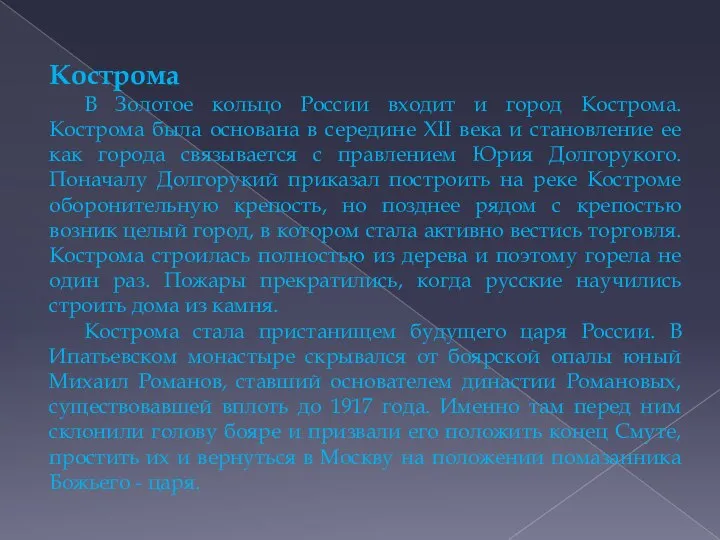 Кострома

В Золотое кольцо России входит и город Кострома. Кострома была основана в середине XII века и становление ее как города связывается с правлением Юрия Долгорукого. Поначалу Долгорукий приказал построить на реке Костроме оборонительную крепость, но позднее рядом с крепостью возник целый город, в котором стала активно вестись торговля. Кострома строилась полностью из дерева и поэтому горела не один раз. Пожары прекратились, когда русские научились строить дома из камня.

Кострома стала пристанищем будущего царя России. В Ипатьевском монастыре скрывался от боярской опалы юный Михаил Романов, ставший основателем династии Романовых, существовавшей вплоть до 1917 года. Именно там перед ним склонили голову бояре и призвали его положить конец Смуте, простить их и вернуться в Москву на положении помазанника Божьего - царя.